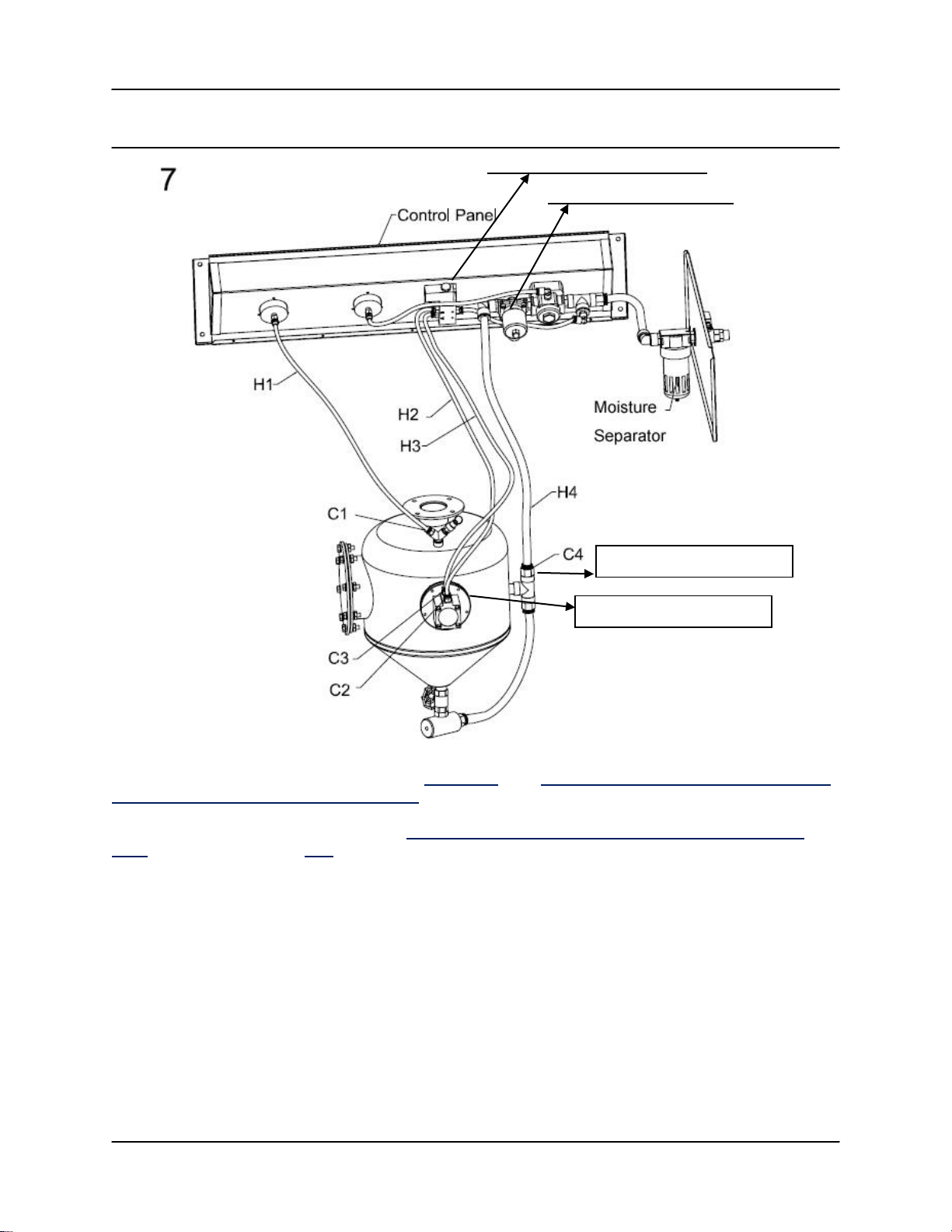 7

Control Panel

H1

H2

H3

Moisture Separator

H4

C1

C4

C3

C2